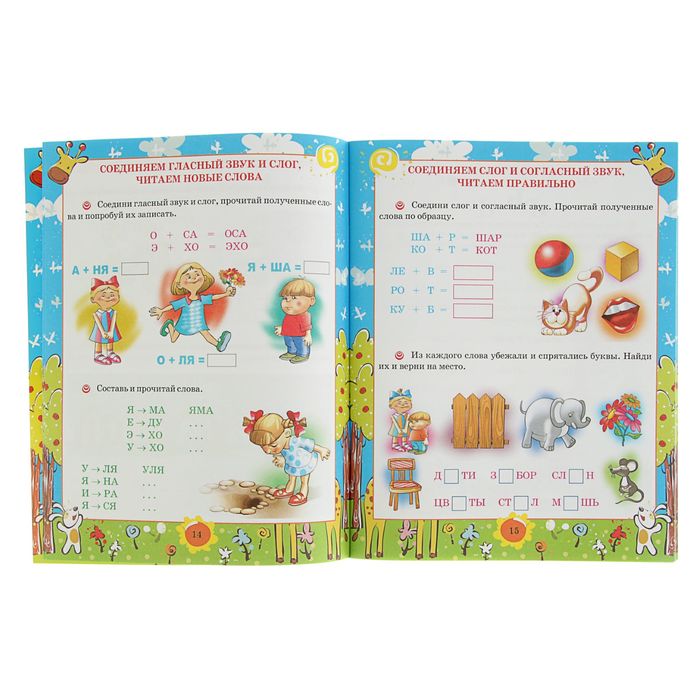 СОЕДИНЯЕМ ГЛАСНЫЙ ЗВУК И СЛОГ, ЧИТАЕМ НОВЫЕ СЛОВА

Соедини гласный звук и слог, прочитай полученные слова и попробуй их записать.

О + СА = ОСА
Э + ХО = ЭХО

А + НЯ = ☐

Я + ША = ☐

О + ЛЯ = ☐

Составь и прочитай слова.

Я → МА ЯМА
Е → ДУ ...
Э → ХО ...
У → ХО ...

У → ЛЯ УЛЯ
Я → НА ...
И → РА ...
Я → СЯ ...

14

СОЕДИНЯЕМ СЛОГ И СОГЛАСНЫЙ ЗВУК, ЧИТАЕМ ПРАВИЛЬНО

Соедини слог и согласный звук. Прочитай полученные слова по образцу.

ША + Р = ШАР
КО + Т = КОТ

ЛЕ + В = ☐
РО + Т = ☐
КУ + Б = ☐

Из каждого слова убежали и спрятались буквы. Найди их и верни на место.

Д☐ТИ З☐БОР СЛ☐Н
ЦВ☐ТЫ СТ☐Л М☐ШЬ

15